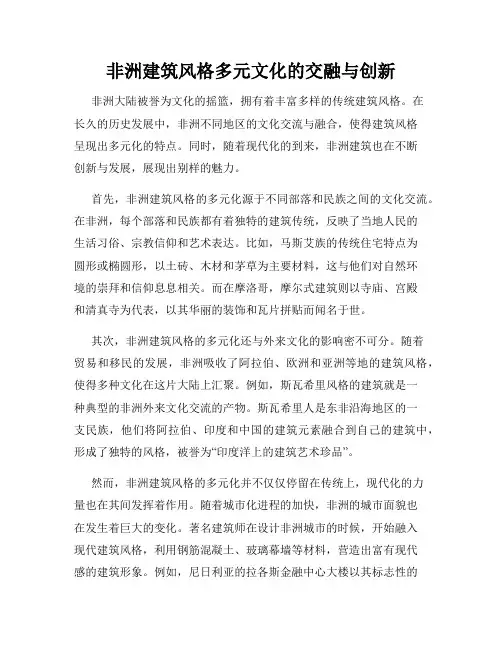 非洲建筑风格多元文化的交融与创新

非洲大陆被誉为文化的摇篮，拥有着丰富多样的传统建筑风格。在长久的历史发展中，非洲不同地区的文化交流与融合，使得建筑风格呈现出多元化的特点。同时，随着现代化的到来，非洲建筑也在不断创新与发展，展现出别样的魅力。

首先，非洲建筑风格的多元化源于不同部落和民族之间的文化交流。在非洲，每个部落和民族都有着独特的建筑传统，反映了当地人民的生活习俗、宗教信仰和艺术表达。比如，马斯艾族的传统住宅特点为圆形或椭圆形，以土砖、木材和茅草为主要材料，这与他们对自然环境的崇拜和信仰息息相关。而在摩洛哥，摩尔式建筑则以寺庙、宫殿和清真寺为代表，以其华丽的装饰和瓦片拼贴而闻名于世。

其次，非洲建筑风格的多元化还与外来文化的影响密不可分。随着贸易和移民的发展，非洲吸收了阿拉伯、欧洲和亚洲等地的建筑风格，使得多种文化在这片大陆上汇聚。例如，斯瓦希里风格的建筑就是一种典型的非洲外来文化交流的产物。斯瓦希里人是东非沿海地区的一支民族，他们将阿拉伯、印度和中国的建筑元素融合到自己的建筑中，形成了独特的风格，被誉为“印度洋上的建筑艺术珍品”。

然而，非洲建筑风格的多元化并不仅仅停留在传统上，现代化的力量也在其间发挥着作用。随着城市化进程的加快，非洲的城市面貌也在发生着巨大的变化。著名建筑师在设计非洲城市的时候，开始融入现代建筑风格，利用钢筋混凝土、玻璃幕墙等材料，营造出富有现代感的建筑形象。例如，尼日利亚的拉各斯金融中心大楼以其标志性的